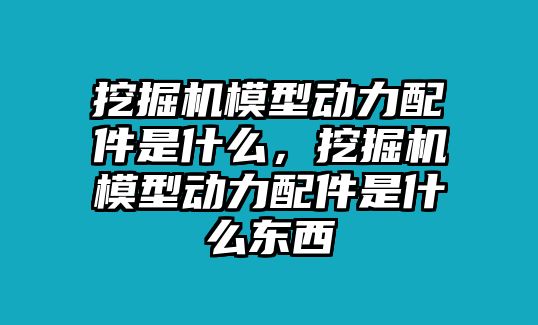 挖掘机模型动力配件是什么，挖掘机模型动力配件是什么东西